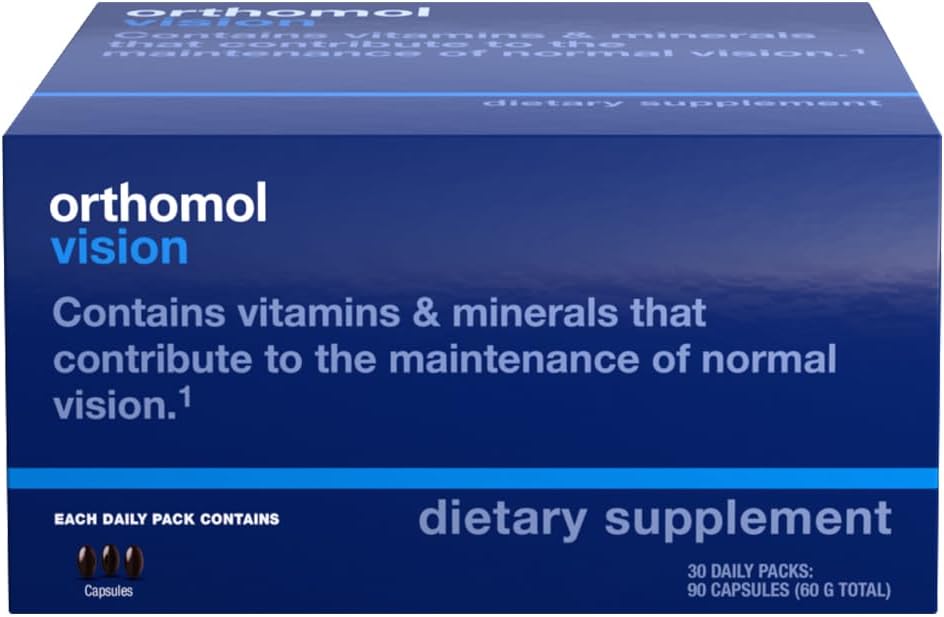 orthomol
vision
Contains vitamins & minerals that contribute to the maintenance of normal vision.$^1$

dietary supplement

orthomol
vision

Contains vitamins & minerals that contribute to the maintenance of normal vision.$^1$

EACH DAILY PACK CONTAINS

Capsules

dietary supplement

30 DAILY PACKS:
90 CAPSULES (60 G TOTAL)